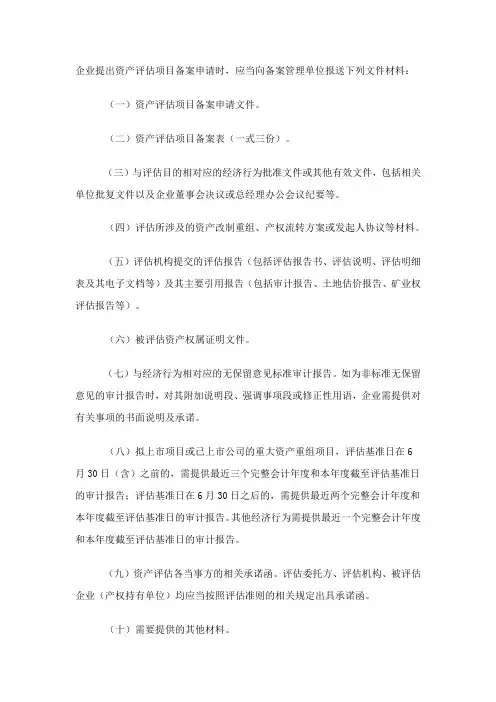 企业提出资产评估项目备案申请时，应当向备案管理单位报送下列文件材料：

（一）资产评估项目备案申请文件。

（二）资产评估项目备案表（一式三份）。

（三）与评估目的相对应的经济行为批准文件或其他有效文件，包括相关单位批复文件以及企业董事会决议或总经理办公会议纪要等。

（四）评估所涉及的资产改制重组、产权流转方案或发起人协议等材料。

（五）评估机构提交的评估报告（包括评估报告书、评估说明、评估明细表及其电子文档等）及其主要引用报告（包括审计报告、土地估价报告、矿业权评估报告等）。

（六）被评估资产权属证明文件。

（七）与经济行为相对应的无保留意见标准审计报告。如为非标准无保留意见的审计报告时，对其附加说明段、强调事项段或修正性用语，企业需提供对有关事项的书面说明及承诺。

（八）拟上市项目或已上市公司的重大资产重组项目，评估基准日在6月30日（含）之前的，需提供最近三个完整会计年度和本年度截至评估基准日的审计报告；评估基准日在6月30日之后的，需提供最近两个完整会计年度和本年度截至评估基准日的审计报告。其他经济行为需提供最近一个完整会计年度和本年度截至评估基准日的审计报告。

（九）资产评估各当事方的相关承诺函。评估委托方、评估机构、被评估企业（产权持有单位）均应当按照评估准则的相关规定出具承诺函。

（十）需要提供的其他材料。